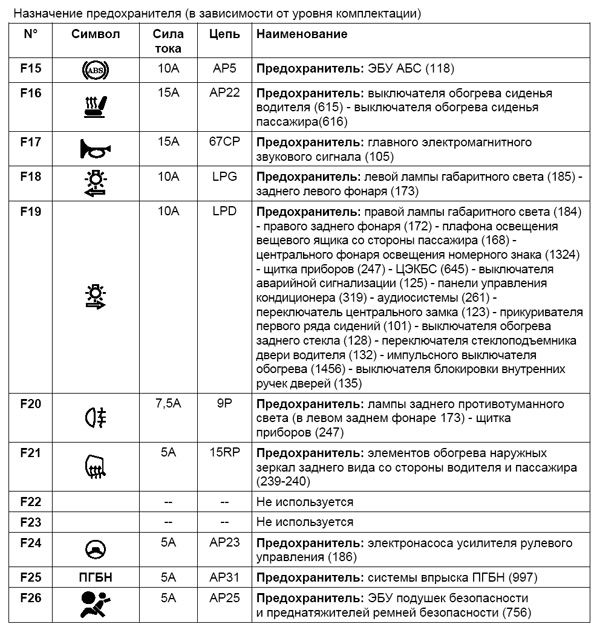 Назначение предохранителя (в зависимости от уровня комплектации)

| N° | Символ | Сила тока | Цепь | Наименование |
|---|---|---|---|---|
| F15 | ABS | 10A | AP5 | **Предохранитель:** ЭБУ АБС (118) |
| F16 | | 15A | AP22 | **Предохранитель:** выключателя обогрева сиденья водителя (615) - выключателя обогрева сиденья пассажира(616) |
| F17 | | 15A | 67CP | **Предохранитель:** главного электромагнитного звукового сигнала (105) |
| F18 | | 10A | LPG | **Предохранитель:** левой лампы габаритного света (185) - заднего левого фонаря (173) |
| F19 | | 10A | LPD | **Предохранитель:** правой лампы габаритного света (184) - правого заднего фонаря (172) - плафона освещения вещевого ящика со стороны пассажира (168) - центрального фонаря освещения номерного знака (1324) - щитка приборов (247) - ЦЭКБС (645) - выключателя аварийной сигнализации (125) - панели управления кондиционера (319) - аудиосистемы (261) - переключатель центрального замка (123) - прикуривателя первого ряда сидений (101) - выключателя обогрева заднего стекла (128) - переключателя стеклоподъемника двери водителя (132) - импульсного выключателя обогрева (1456) - выключателя блокировки внутренних ручек дверей (135) |
| F20 | | 7,5A | 9P | **Предохранитель:** лампы заднего противотуманного света (в левом заднем фонаре 173) - щитка приборов (247) |
| F21 | | 5A | 15RP | **Предохранитель:** элементов обогрева наружных зеркал заднего вида со стороны водителя и пассажира (239-240) |
| F22 | | -- | -- | Не используется |
| F23 | | -- | -- | Не используется |
| F24 | | 5A | AP23 | **Предохранитель:** электронасоса усилителя рулевого управления (186) |
| F25 | ПГБН | 5A | AP31 | **Предохранитель:** системы впрыска ПГБН (997) |
| F26 | | 5A | AP25 | **Предохранитель:** ЭБУ подушек безопасности и преднатяжителей ремней безопасности (756) |